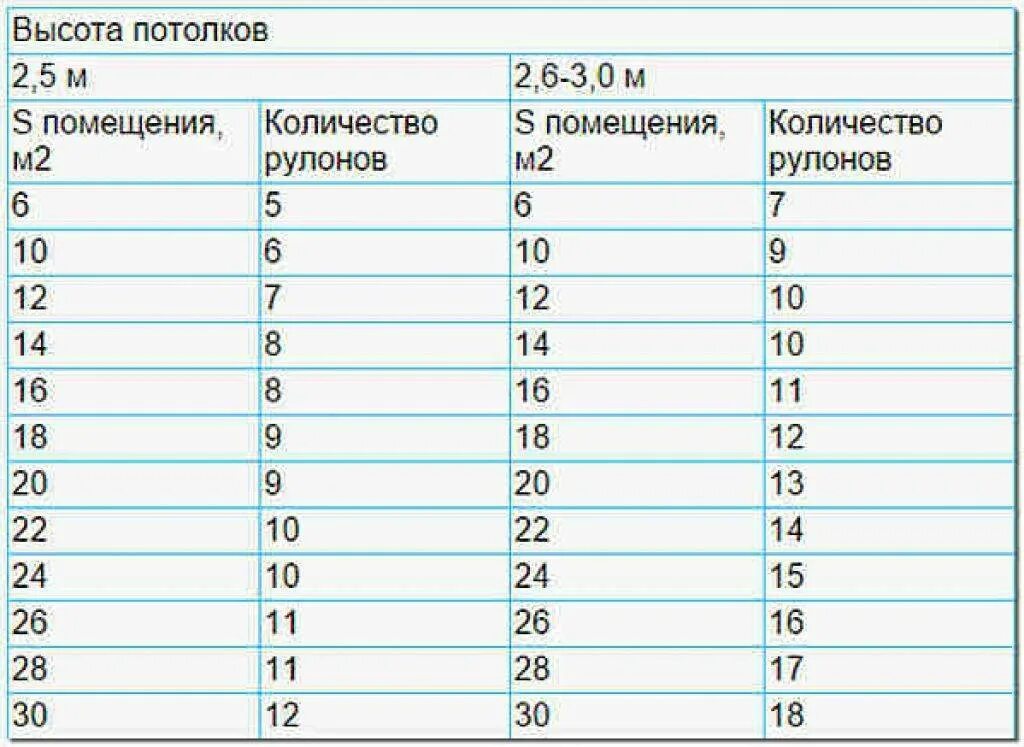 | Высота потолков | | | |
|---|---|---|---|
| 2,5 м | | 2,6-3,0 м | |
| S помещения, м2 | Количество рулонов | S помещения, м2 | Количество рулонов |
| 6 | 5 | 6 | 7 |
| 10 | 6 | 10 | 9 |
| 12 | 7 | 12 | 10 |
| 14 | 8 | 14 | 10 |
| 16 | 8 | 16 | 11 |
| 18 | 9 | 18 | 12 |
| 20 | 9 | 20 | 13 |
| 22 | 10 | 22 | 14 |
| 24 | 10 | 24 | 15 |
| 26 | 11 | 26 | 16 |
| 28 | 11 | 28 | 17 |
| 30 | 12 | 30 | 18 |